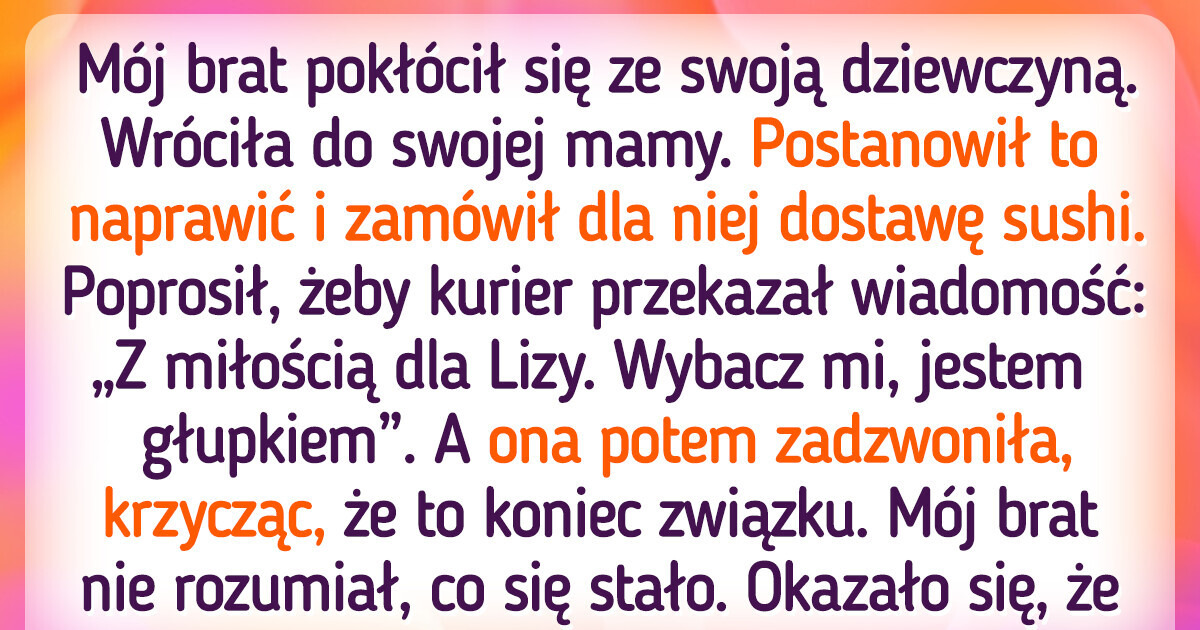 Mój brat pokłócił się ze swoją dziewczyną. Wróciła do swojej mamy. Postanowił to naprawić i zamówił dla niej dostawę sushi. Poprosił, żeby kurier przekazał wiadomość: „Z miłością dla Lizy. Wybacz mi, jestem głupkiem”. A ona potem zadzwoniła, krzycząc, że to koniec związku. Mój brat nie rozumiał, co się stało. Okazało się, że